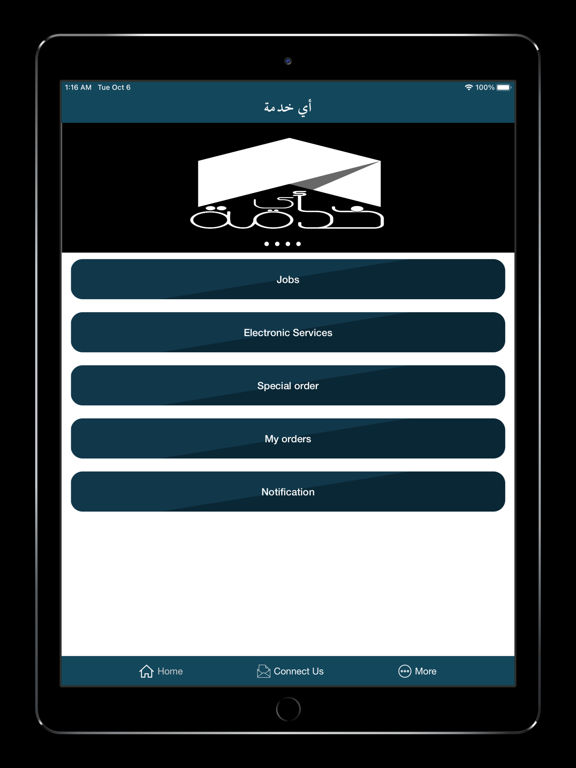 1:16 AM Tue Oct 6
100%

أي خدمة

أي
خدمة

Jobs

Electronic Services

Special order

My orders

Notification

Home
Connect Us
More